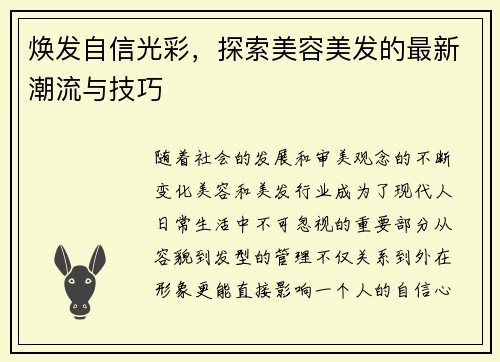 焕发自信光彩，探索美容美发的最新潮流与技巧

随着社会的发展和审美观念的不断变化美容和美发行业成为了现代人日常生活中不可忽视的重要部分从容貌到发型的管理不仅关系到外在形象更能直接影响一个人的自信心